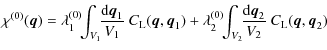 $\chi^{(0)}(\boldsymbol{q}) = \lambda_1^{(0)} \int_{V_1} \frac{\mathrm{d}\boldsymbol{q}_1}{V_1} C_{\mathrm{L}}(\boldsymbol{q}, \boldsymbol{q}_1) + \lambda_2^{(0)} \int_{V_2} \frac{\mathrm{d}\boldsymbol{q}_2}{V_2} C_{\mathrm{L}}(\boldsymbol{q}, \boldsymbol{q}_2)$